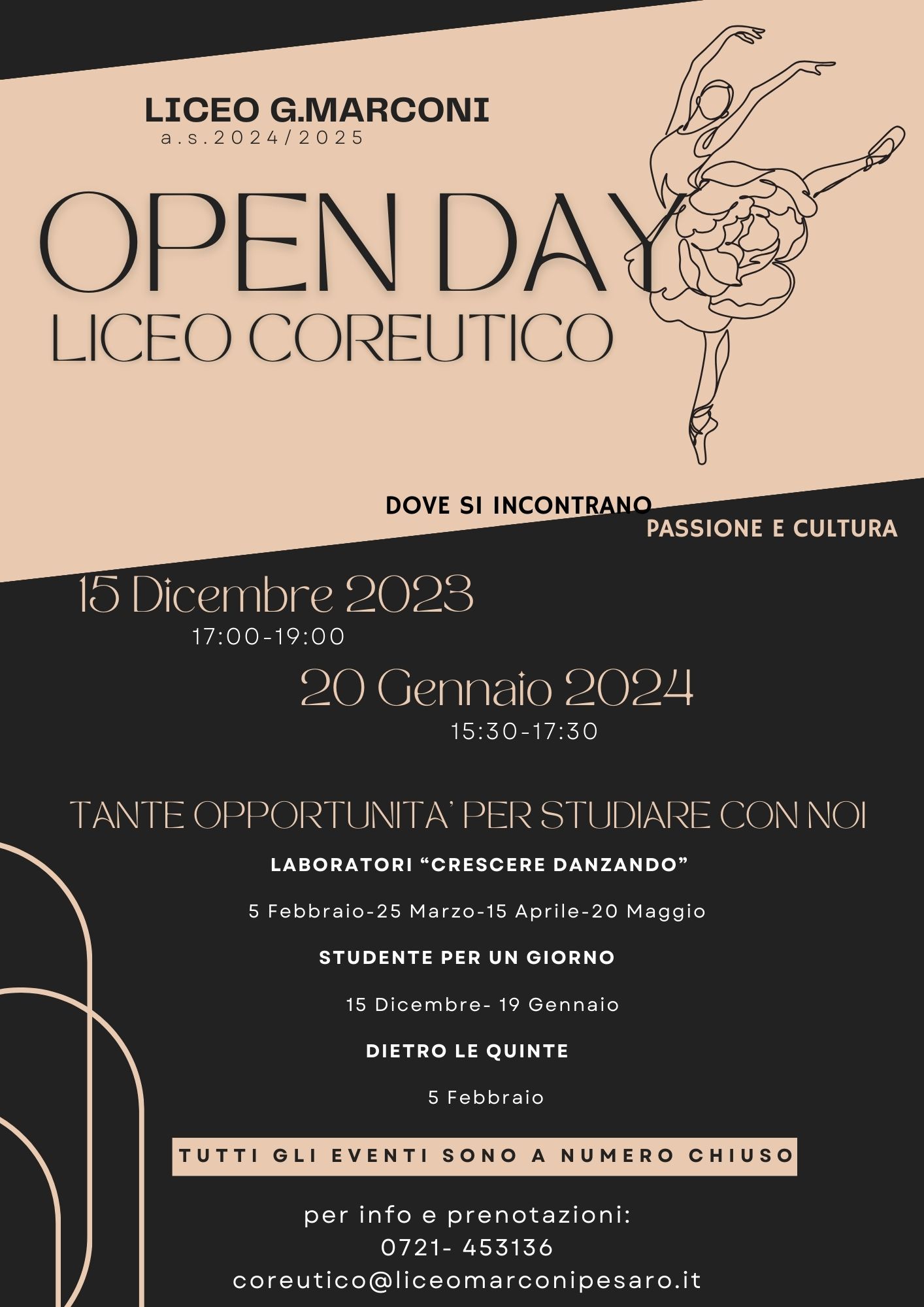 LICEO G.MARCONI
a.s.2024/2025

OPEN DAY
LICEO COREUTICO

DOVE SI INCONTRANO
PASSIONE E CULTURA

15 Dicembre 2023
17:00-19:00

20 Gennaio 2024
15:30-17:30

TANTE OPPORTUNITA' PER STUDIARE CON NOI

LABORATORI "CRESCERE DANZANDO"

5 Febbraio-25 Marzo-15 Aprile-20 Maggio

STUDENTE PER UN GIORNO

15 Dicembre- 19 Gennaio

DIETRO LE QUINTE

5 Febbraio

TUTTI GLI EVENTI SONO A NUMERO CHIUSO

per info e prenotazioni:
0721- 453136
coreutico@liceomarconipesaro.it